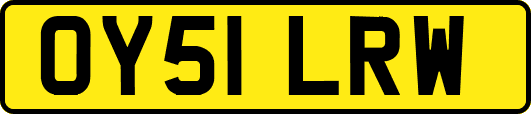 OY51 LRW